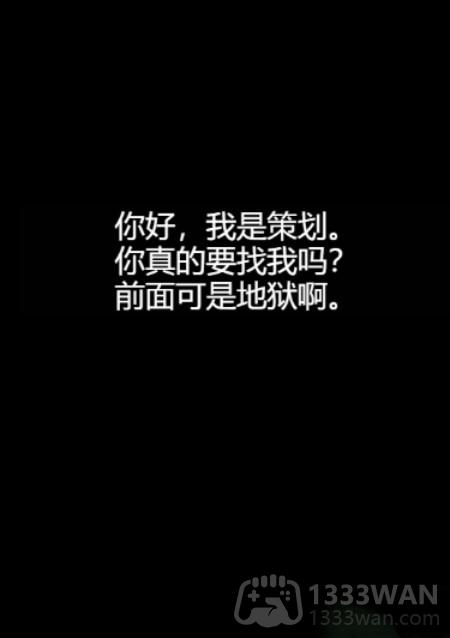 你好，我是策划。
你真的要找我吗？
前面可是地狱啊。

1333WAN
1333wan.com